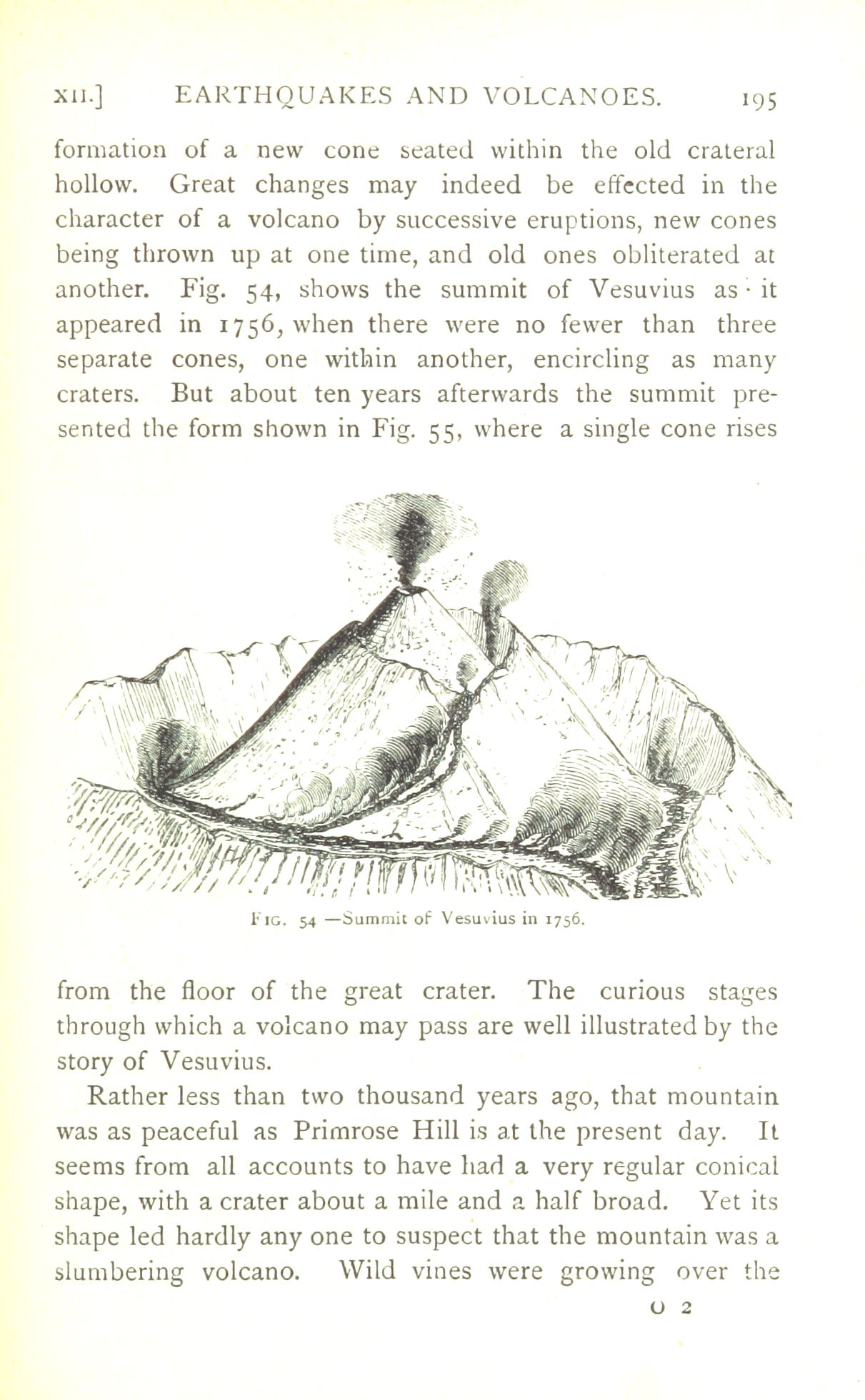 XII.] EARTHQUAKES AND VOLCANOES. 195

formation of a new cone seated within the old crateral hollow. Great changes may indeed be effected in the character of a volcano by successive eruptions, new cones being thrown up at one time, and old ones obliterated at another. Fig. 54, shows the summit of Vesuvius as it appeared in 1756, when there were no fewer than three separate cones, one within another, encircling as many craters. But about ten years afterwards the summit presented the form shown in Fig. 55, where a single cone rises

FIG. 54 —Summit of Vesuvius in 1756.

from the floor of the great crater. The curious stages through which a volcano may pass are well illustrated by the story of Vesuvius.

Rather less than two thousand years ago, that mountain was as peaceful as Primrose Hill is at the present day. It seems from all accounts to have had a very regular conical shape, with a crater about a mile and a half broad. Yet its shape led hardly any one to suspect that the mountain was a slumbering volcano. Wild vines were growing over the

O 2